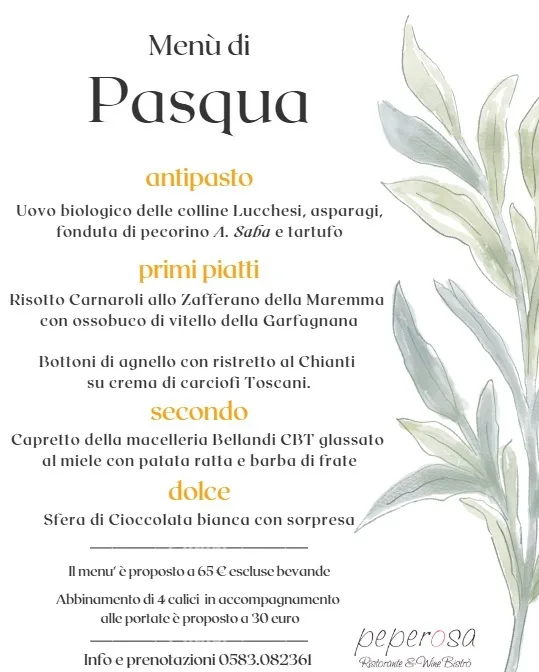 Menù di
Pasqua

antipasto
Uovo biologico delle colline Lucchesi, asparagi, fonduta di pecorino A. Saba e tartufo

primi piatti
Risotto Carnaroli allo Zafferano della Maremma con ossobuco di vitello della Garfagnana

Bottoni di agnello con ristretto al Chianti su crema di carciofi Toscani.

secondo
Capretto della macelleria Bellandi CBT glassato al miele con patata ratta e barba di frate

dolce
Sfera di Cioccolata bianca con sorpresa

Il menu' è proposto a 65 € escluse bevande

Abbinamento di 4 calici in accompagnamento alle portate è proposto a 30 euro

Info e prenotazioni 0583.082361

peperosa
Ristorante & Wine Bistrò